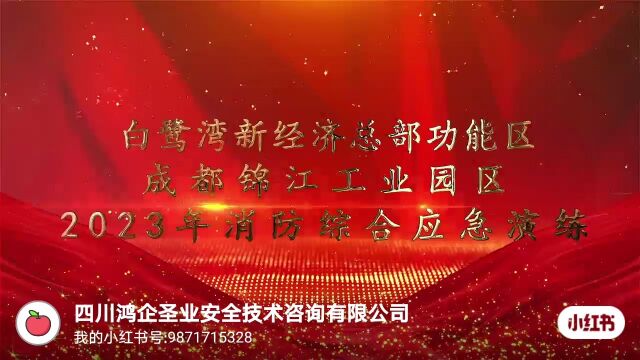 白鹭湾新经济总部功能区
成都锦江工业园区
2023年消防综合应急演练

四川鸿企圣业安全技术咨询有限公司
我的小红书号:9871715328

小红书